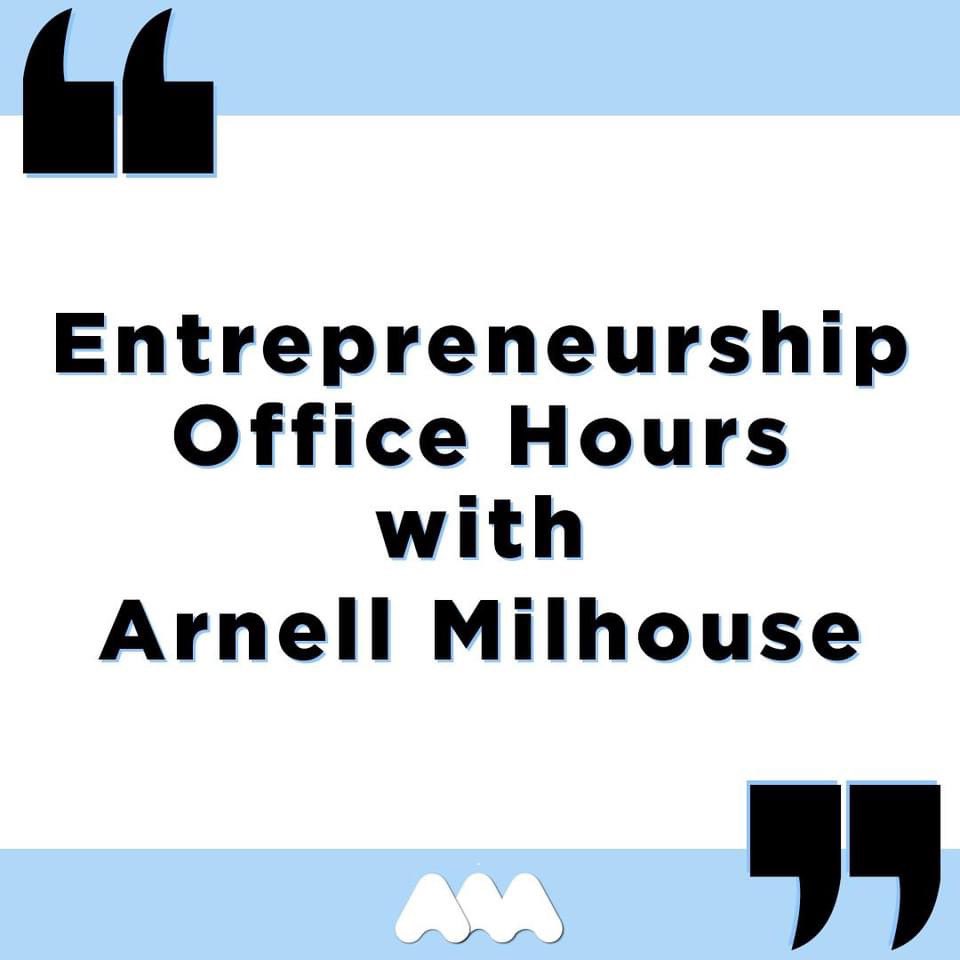 “

Entrepreneurship Office Hours with Arnell Milhouse

”

AM